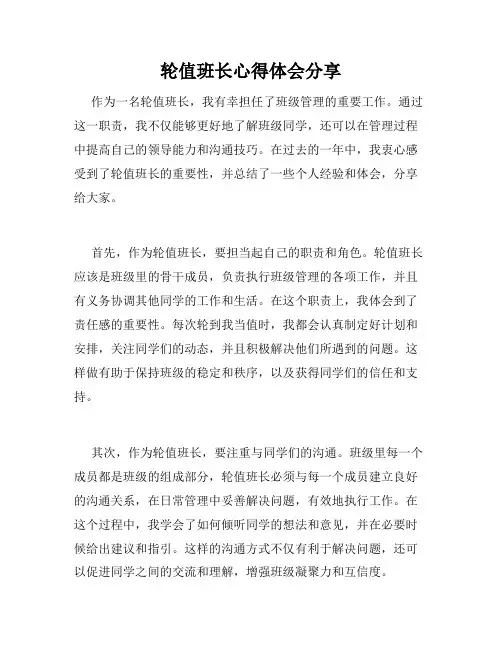 轮值班长心得体会分享

作为一名轮值班长，我有幸担任了班级管理的重要工作。通过这一职责，我不仅能够更好地了解班级同学，还可以在管理过程中提高自己的领导能力和沟通技巧。在过去的一年中，我衷心感受到了轮值班长的重要性，并总结了一些个人经验和体会，分享给大家。

首先，作为轮值班长，要担当起自己的职责和角色。轮值班长应该是班级里的骨干成员，负责执行班级管理的各项工作，并且有义务协调其他同学的工作和生活。在这个职责上，我体会到了责任感的重要性。每次轮到我当值时，我都会认真制定好计划和安排，关注同学们的动态，并且积极解决他们所遇到的问题。这样做有助于保持班级的稳定和秩序，以及获得同学们的信任和支持。

其次，作为轮值班长，要注重与同学们的沟通。班级里每一个成员都是班级的组成部分，轮值班长必须与每一个成员建立良好的沟通关系，在日常管理中妥善解决问题，有效地执行工作。在这个过程中，我学会了如何倾听同学的想法和意见，并在必要时候给出建议和指引。这样的沟通方式不仅有利于解决问题，还可以促进同学之间的交流和理解，增强班级凝聚力和互信度。